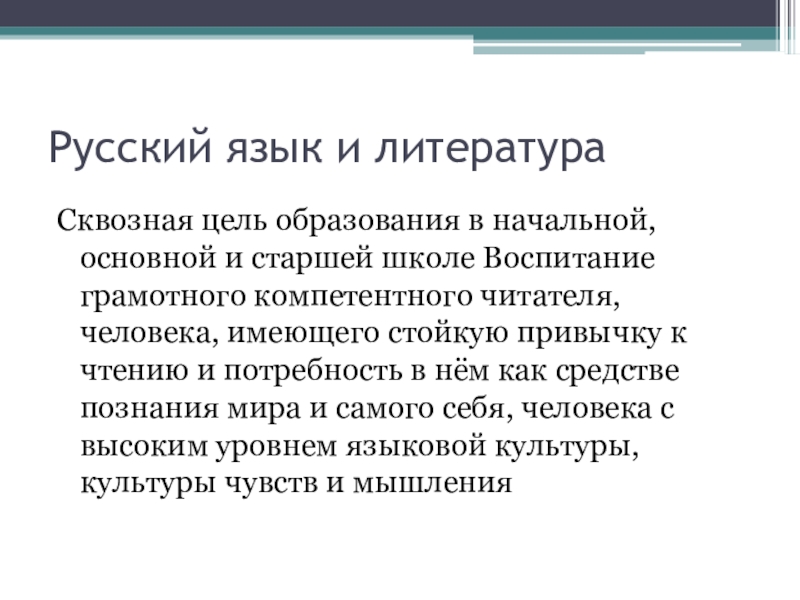 Русский язык и литература

Сквозная цель образования в начальной, основной и старшей школе Воспитание грамотного компетентного читателя, человека, имеющего стойкую привычку к чтению и потребность в нём как средстве познания мира и самого себя, человека с высоким уровнем языковой культуры, культуры чувств и мышления